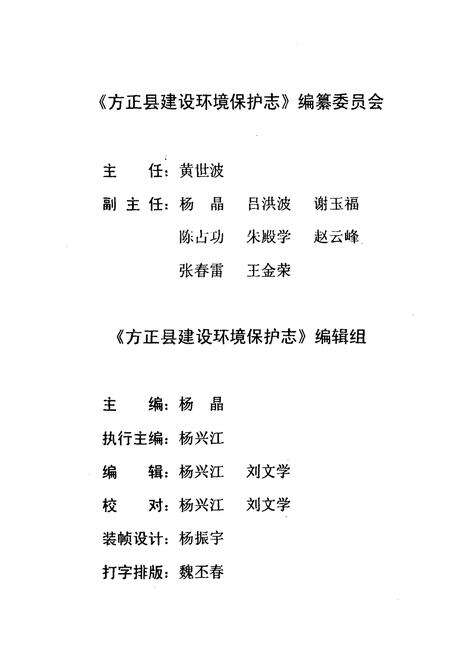 《方正县建设环境保护志》编纂委员会

主　　任：黄世波

副 主 任：杨　晶　吕洪波　谢玉福
陈占功　朱殿学　赵云峰
张春雷　王金荣

《方正县建设环境保护志》编辑组

主　　编：杨　晶

执行主编：杨兴江

编　　辑：杨兴江　刘文学

校　　对：杨兴江　刘文学

装帧设计：杨振宇

打字排版：魏丕春